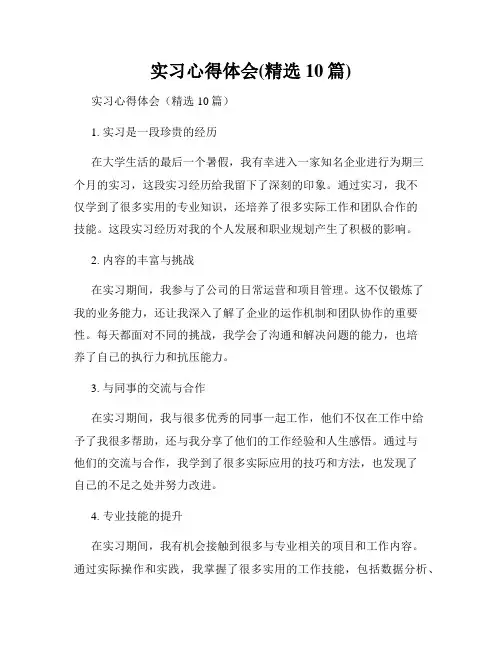 实习心得体会(精选 10 篇)

实习心得体会（精选 10 篇）

1. 实习是一段珍贵的经历

在大学生活的最后一个暑假，我有幸进入一家知名企业进行为期三个月的实习，这段实习经历给我留下了深刻的印象。通过实习，我不仅学到了很多实用的专业知识，还培养了很多实际工作和团队合作的技能。这段实习经历对我的个人发展和职业规划产生了积极的影响。

2. 内容的丰富与挑战

在实习期间，我参与了公司的日常运营和项目管理。这不仅锻炼了我的业务能力，还让我深入了解了企业的运作机制和团队协作的重要性。每天都面对不同的挑战，我学会了沟通和解决问题的能力，也培养了自己的执行力和抗压能力。

3. 与同事的交流与合作

在实习期间，我与很多优秀的同事一起工作，他们不仅在工作中给予了我很多帮助，还与我分享了他们的工作经验和人生感悟。通过与他们的交流与合作，我学到了很多实际应用的技巧和方法，也发现了自己的不足之处并努力改进。

4. 专业技能的提升

在实习期间，我有机会接触到很多与专业相关的项目和工作内容。通过实际操作和实践，我掌握了很多实用的工作技能，包括数据分析、